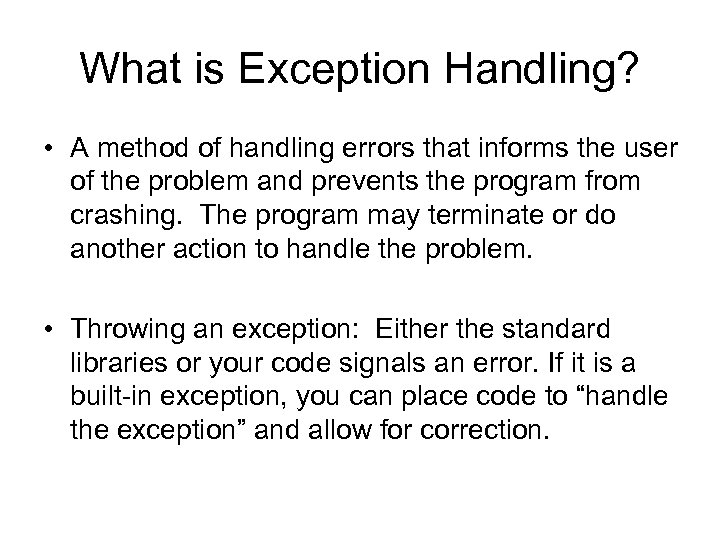 What is Exception Handling?

• A method of handling errors that informs the user of the problem and prevents the program from crashing. The program may terminate or do another action to handle the problem.

• Throwing an exception: Either the standard libraries or your code signals an error. If it is a built-in exception, you can place code to “handle the exception” and allow for correction.